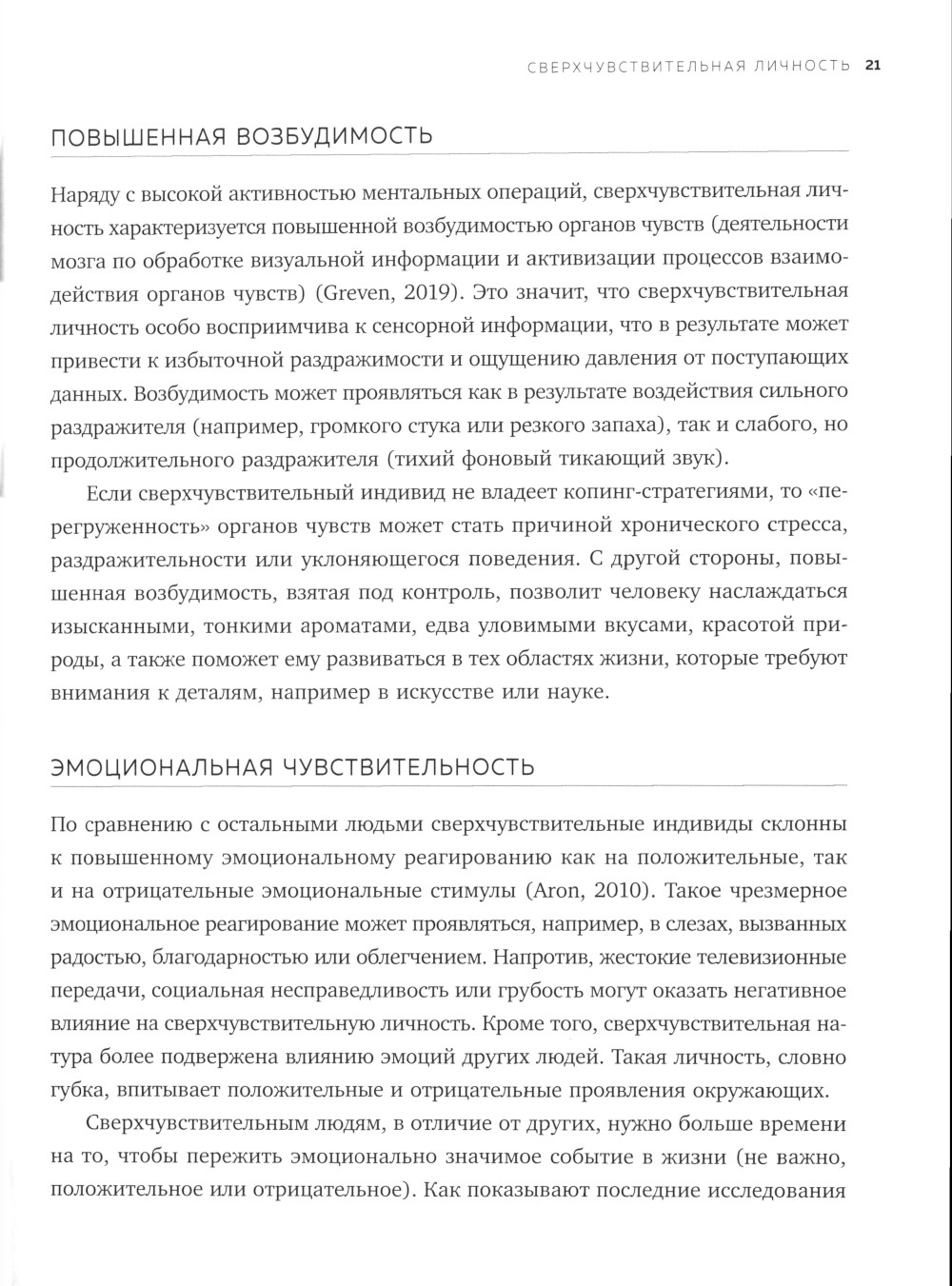 СВЕРХЧУВСТВИТЕЛЬНАЯ ЛИЧНОСТЬ 21

ПОВЫШЕННАЯ ВОЗБУДИМОСТЬ

Наряду с высокой активностью ментальных операций, сверхчувствительная личность характеризуется повышенной возбудимостью органов чувств (деятельности мозга по обработке визуальной информации и активизации процессов взаимодействия органов чувств) (Greven, 2019). Это значит, что сверхчувствительная личность особо восприимчива к сенсорной информации, что в результате может привести к избыточной раздражимости и ощущению давления от поступающих данных. Возбудимость может проявляться как в результате воздействия сильного раздражителя (например, громкого стука или резкого запаха), так и слабого, но продолжительного раздражителя (тихий фоновый тикающий звук).

Если сверхчувствительный индивид не владеет копинг-стратегиями, то «перегруженность» органов чувств может стать причиной хронического стресса, раздражительности или уклоняющегося поведения. С другой стороны, повышенная возбудимость, взятая под контроль, позволит человеку наслаждаться изысканными, тонкими ароматами, едва уловимыми вкусами, красотой природы, а также поможет ему развиваться в тех областях жизни, которые требуют внимания к деталям, например в искусстве или науке.

ЭМОЦИОНАЛЬНАЯ ЧУВСТВИТЕЛЬНОСТЬ

По сравнению с остальными людьми сверхчувствительные индивиды склонны к повышенному эмоциональному реагированию как на положительные, так и на отрицательные эмоциональные стимулы (Aron, 2010). Такое чрезмерное эмоциональное реагирование может проявляться, например, в слезах, вызванных радостью, благодарностью или облегчением. Напротив, жестокие телевизионные передачи, социальная несправедливость или грубость могут оказать негативное влияние на сверхчувствительную личность. Кроме того, сверхчувствительная натура более подвержена влиянию эмоций других людей. Такая личность, словно губка, впитывает положительные и отрицательные проявления окружающих.

Сверхчувствительным людям, в отличие от других, нужно больше времени на то, чтобы пережить эмоционально значимое событие в жизни (не важно, положительное или отрицательное). Как показывают последние исследования